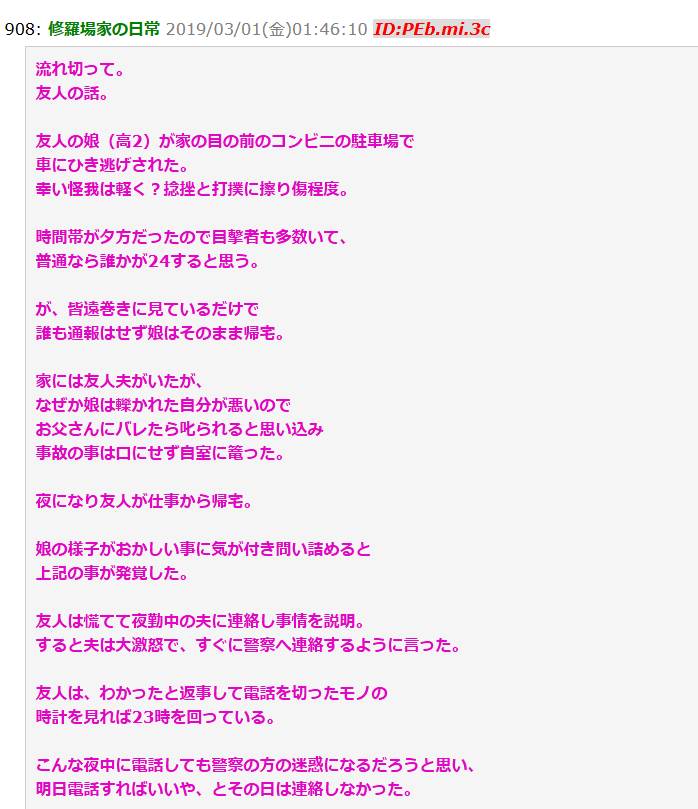 908: 修羅場家の日常 2019/03/01(金)01:46:10 ID:PEb.mi.3c

流れ切って。
友人の話。

友人の娘（高2）が家の目の前のコンビニの駐車場で
車にひき逃げされた。
幸い怪我は軽く？捻挫と打撲に擦り傷程度。

時間帯が夕方だったので目撃者も多数いて、
普通なら誰かが24すると思う。

が、皆遠巻きに見ているだけで
誰も通報はせず娘はそのまま帰宅。

家には友人夫がいたが、
なぜか娘は轢かれた自分が悪いので
お父さんにバレたら叱られると思い込み
事故の事は口にせず自室に篭った。

夜になり友人が仕事から帰宅。

娘の様子がおかしい事に気が付き問い詰めると
上記の事が発覚した。

友人は慌てて夜勤中の夫に連絡し事情を説明。
すると夫は大激怒で、すぐに警察へ連絡するように言った。

友人は、わかったと返事して電話を切ったモノの
時計を見れば23時を回っている。

こんな夜中に電話しても警察の方の迷惑になるだろうと思い、
明日電話すればいいや、とその日は連絡しなかった。